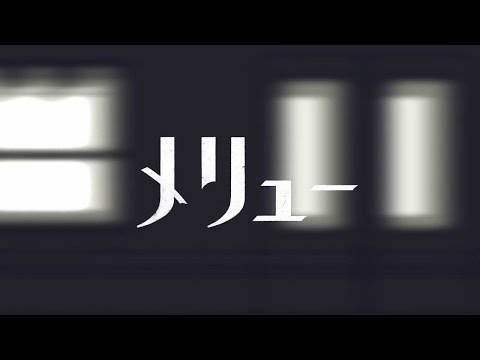 メリュー